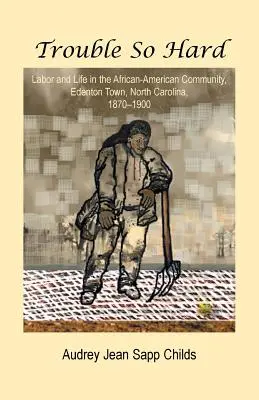 Trouble So Hard

Labor and Life in the African-American Community, Edenton Town, North Carolina, 1870–1900

Audrey Jean Sapp Childs